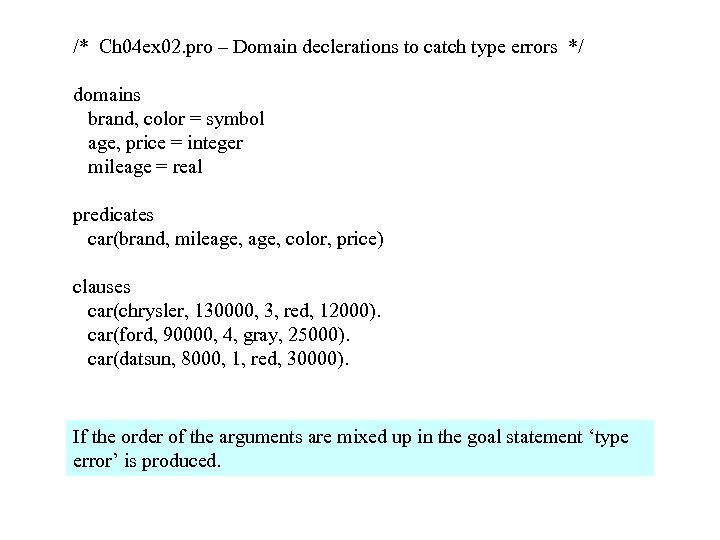 /* Ch04ex02.pro – Domain declerations to catch type errors */

domains
brand, color = symbol
age, price = integer
mileage = real

predicates
car(brand, mileage, age, color, price)

clauses
car(chrysler, 130000, 3, red, 12000).
car(ford, 90000, 4, gray, 25000).
car(datsun, 8000, 1, red, 30000).

If the order of the arguments are mixed up in the goal statement 'type error' is produced.